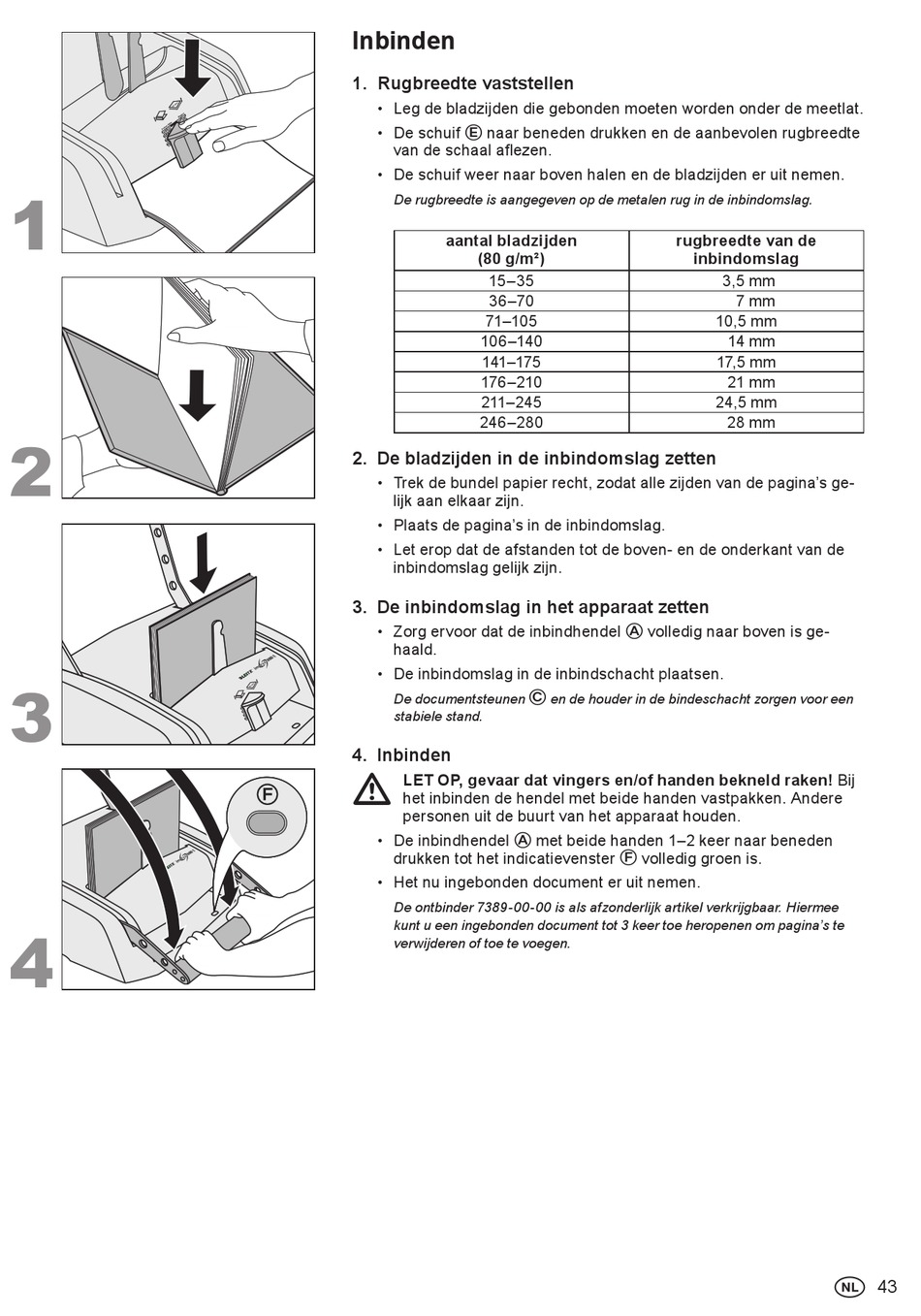 1

2

3

4

F

Inbinden

1. Rugbreedte vaststellen

• Leg de bladzijden die gebonden moeten worden onder de meetlat.

• De schuif Ⓔ naar beneden drukken en de aanbevolen rugbreedte van de schaal aflezen.

• De schuif weer naar boven halen en de bladzijden er uit nemen.

De rugbreedte is aangegeven op de metalen rug in de inbindomslag.

| aantal bladzijden (80 g/m²) | rugbreedte van de inbindomslag |
|---|---|
| 15–35 | 3,5 mm |
| 36–70 | 7 mm |
| 71–105 | 10,5 mm |
| 106–140 | 14 mm |
| 141–175 | 17,5 mm |
| 176–210 | 21 mm |
| 211–245 | 24,5 mm |
| 246–280 | 28 mm |

2. De bladzijden in de inbindomslag zetten

• Trek de bundel papier recht, zodat alle zijden van de pagina's gelijk aan elkaar zijn.

• Plaats de pagina's in de inbindomslag.

• Let erop dat de afstanden tot de boven- en de onderkant van de inbindomslag gelijk zijn.

3. De inbindomslag in het apparaat zetten

• Zorg ervoor dat de inbindhendel Ⓐ volledig naar boven is gehaald.

• De inbindomslag in de inbindschacht plaatsen.

De documentsteunen Ⓒ en de houder in de bindeschacht zorgen voor een stabiele stand.

4. Inbinden

LET OP, gevaar dat vingers en/of handen bekneld raken! Bij het inbinden de hendel met beide handen vastpakken. Andere personen uit de buurt van het apparaat houden.

• De inbindhendel Ⓐ met beide handen 1–2 keer naar beneden drukken tot het indicatievenster Ⓕ volledig groen is.

• Het nu ingebonden document er uit nemen.

De ontbinder 7389-00-00 is als afzonderlijk artikel verkrijgbaar. Hiermee kunt u een ingebonden document tot 3 keer toe heropenen om pagina's te verwijderen of toe te voegen.

NL 43